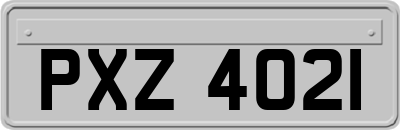 PXZ 4021